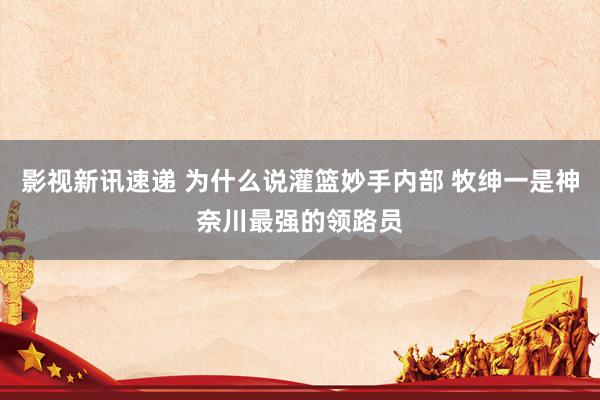 影视新讯速递 为什么说灌篮妙手内部 牧绅一是神奈川最强的领路员